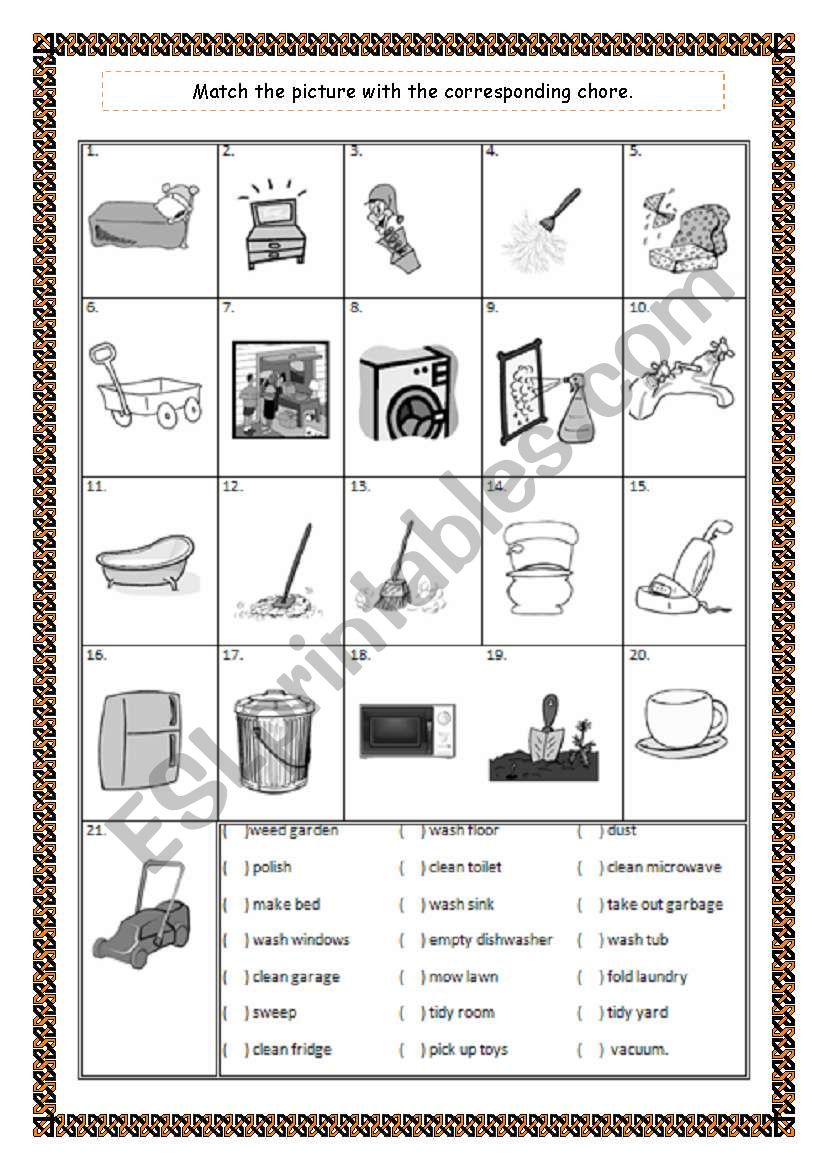 Match the picture with the corresponding chore.

| 1. | 2. | 3. | 4. | 5. |
|---|---|---|---|---|
| 6. | 7. | 8. | 9. | 10. |
| 11. | 12. | 13. | 14. | 15. |
| 16. | 17. | 18. | 19. | 20. |

21.

( ) weed garden
( ) polish
( ) make bed
( ) wash windows
( ) clean garage
( ) sweep
( ) clean fridge

( ) wash floor
( ) clean toilet
( ) wash sink
( ) empty dishwasher
( ) mow lawn
( ) tidy room
( ) pick up toys

( ) dust
( ) clean microwave
( ) take out garbage
( ) wash tub
( ) fold laundry
( ) tidy yard
( ) vacuum.

ESLprintables.com